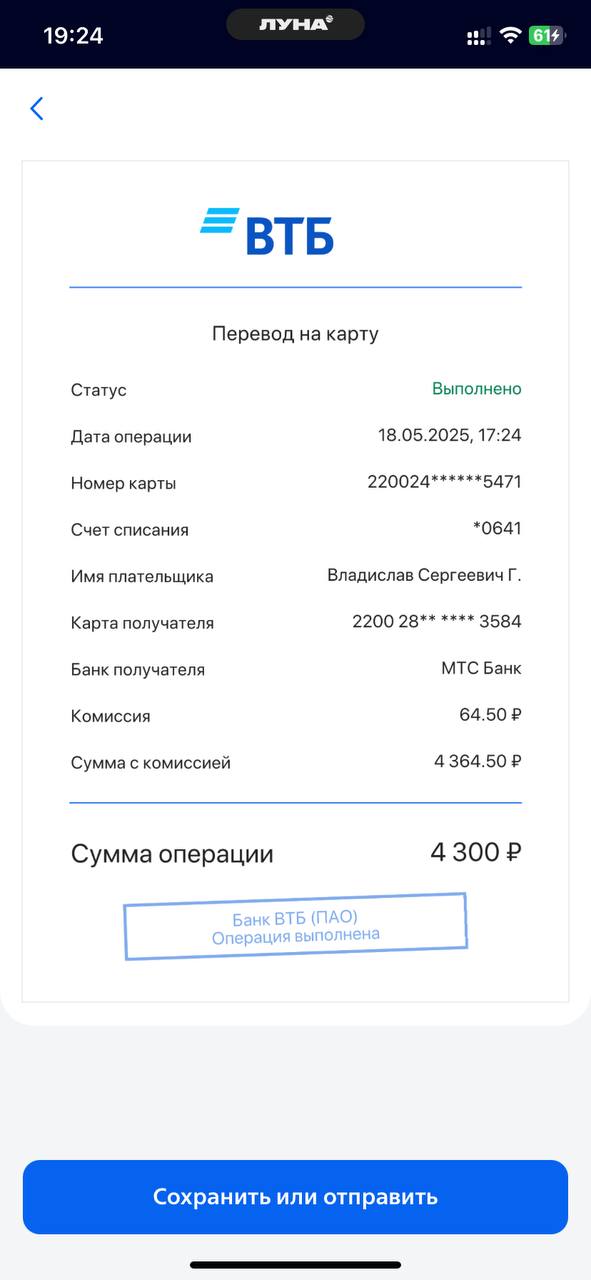 19:24
ЛУНА
61

ВТБ

Перевод на карту

| | |
|---|---|
| Статус | Выполнено |
| Дата операции | 18.05.2025, 17:24 |
| Номер карты | 220024******5471 |
| Счет списания | *0641 |
| Имя плательщика | Владислав Сергеевич Г. |
| Карта получателя | 2200 28** **** 3584 |
| Банк получателя | МТС Банк |
| Комиссия | 64.50 ₽ |
| Сумма с комиссией | 4 364.50 ₽ |

Сумма операции 4 300 ₽

Банк ВТБ (ПАО)
Операция выполнена

Сохранить или отправить